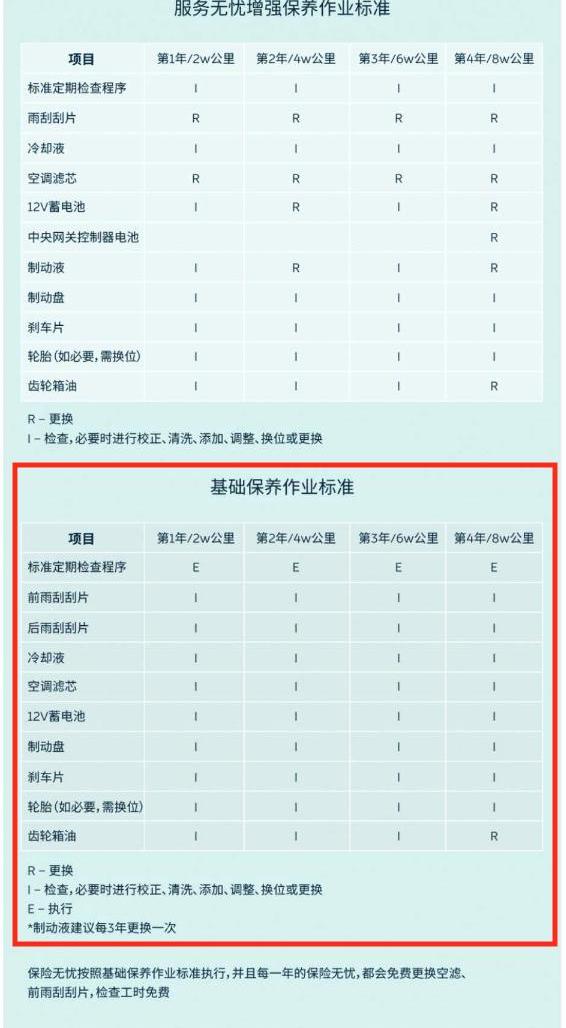 服务无忧增强保养作业标准

| 项目 | 第1年/2w公里 | 第2年/4w公里 | 第3年/6w公里 | 第4年/8w公里 |
|---|---|---|---|---|
| 标准定期检查程序 | I | I | I | I |
| 雨刮刮片 | R | R | R | R |
| 冷却液 | I | I | I | I |
| 空调滤芯 | R | R | R | R |
| 12V蓄电池 | I | R | I | R |
| 中央网关控制器电池 | | | | R |
| 制动液 | I | R | I | R |
| 制动盘 | I | I | I | I |
| 刹车片 | I | I | I | I |
| 轮胎(如必要,需换位) | I | I | I | I |
| 齿轮箱油 | I | I | I | R |

R – 更换
I – 检查,必要时进行校正、清洗、添加、调整、换位或更换

基础保养作业标准

| 项目 | 第1年/2w公里 | 第2年/4w公里 | 第3年/6w公里 | 第4年/8w公里 |
|---|---|---|---|---|
| 标准定期检查程序 | E | E | E | E |
| 前雨刮刮片 | I | I | I | I |
| 后雨刮刮片 | I | I | I | I |
| 冷却液 | I | I | I | I |
| 空调滤芯 | I | I | I | I |
| 12V蓄电池 | I | I | I | I |
| 制动盘 | I | I | I | I |
| 刹车片 | I | I | I | I |
| 轮胎(如必要,需换位) | I | I | I | I |
| 齿轮箱油 | I | I | I | R |

R – 更换
I – 检查,必要时进行校正、清洗、添加、调整、换位或更换
E – 执行
*制动液建议每3年更换一次

保险无忧按照基础保养作业标准执行,并且每一年的保险无忧,都会免费更换空滤、前雨刮刮片,检查工时免费